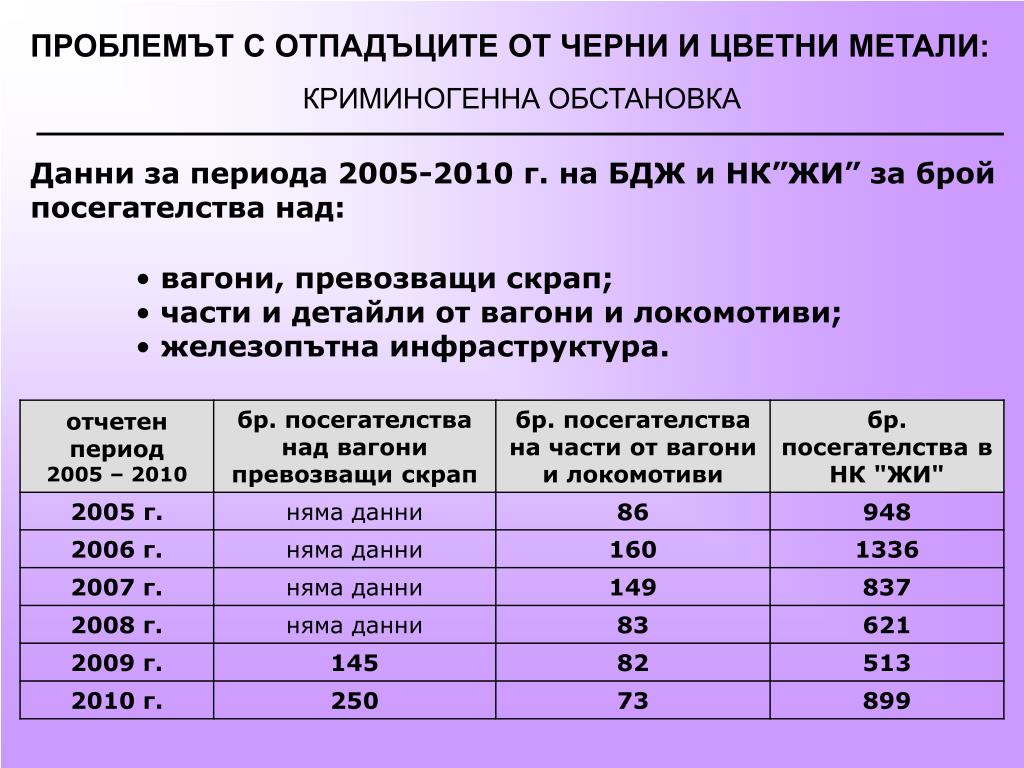 ПРОБЛЕМЪТ С ОТПАДЪЦИТЕ ОТ ЧЕРНИ И ЦВЕТНИ МЕТАЛИ:

КРИМИНОГЕННА ОБСТАНОВКА

Данни за периода 2005-2010 г. на БДЖ и НК”ЖИ” за брой посегателства над:

• вагони, превозващи скрап;
• части и детайли от вагони и локомотиви;
• железопътна инфраструктура.

| отчетен период 2005 – 2010 | бр. посегателства над вагони превозващи скрап | бр. посегателства на части от вагони и локомотиви | бр. посегателства в НК "ЖИ" |
|---|---|---|---|
| 2005 г. | няма данни | 86 | 948 |
| 2006 г. | няма данни | 160 | 1336 |
| 2007 г. | няма данни | 149 | 837 |
| 2008 г. | няма данни | 83 | 621 |
| 2009 г. | 145 | 82 | 513 |
| 2010 г. | 250 | 73 | 899 |